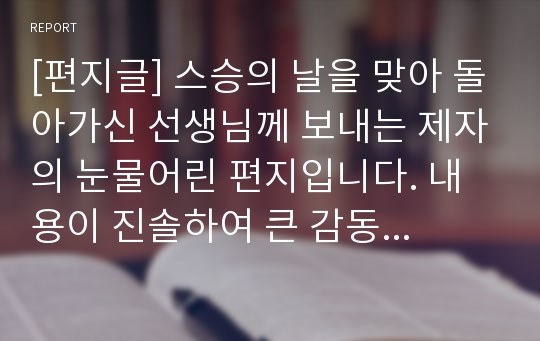 REPORT

[편지글] 스승의 날을 맞아 돌아가신 선생님께 보내는 제자의 눈물어린 편지입니다. 내용이 진솔하여 큰 감동...